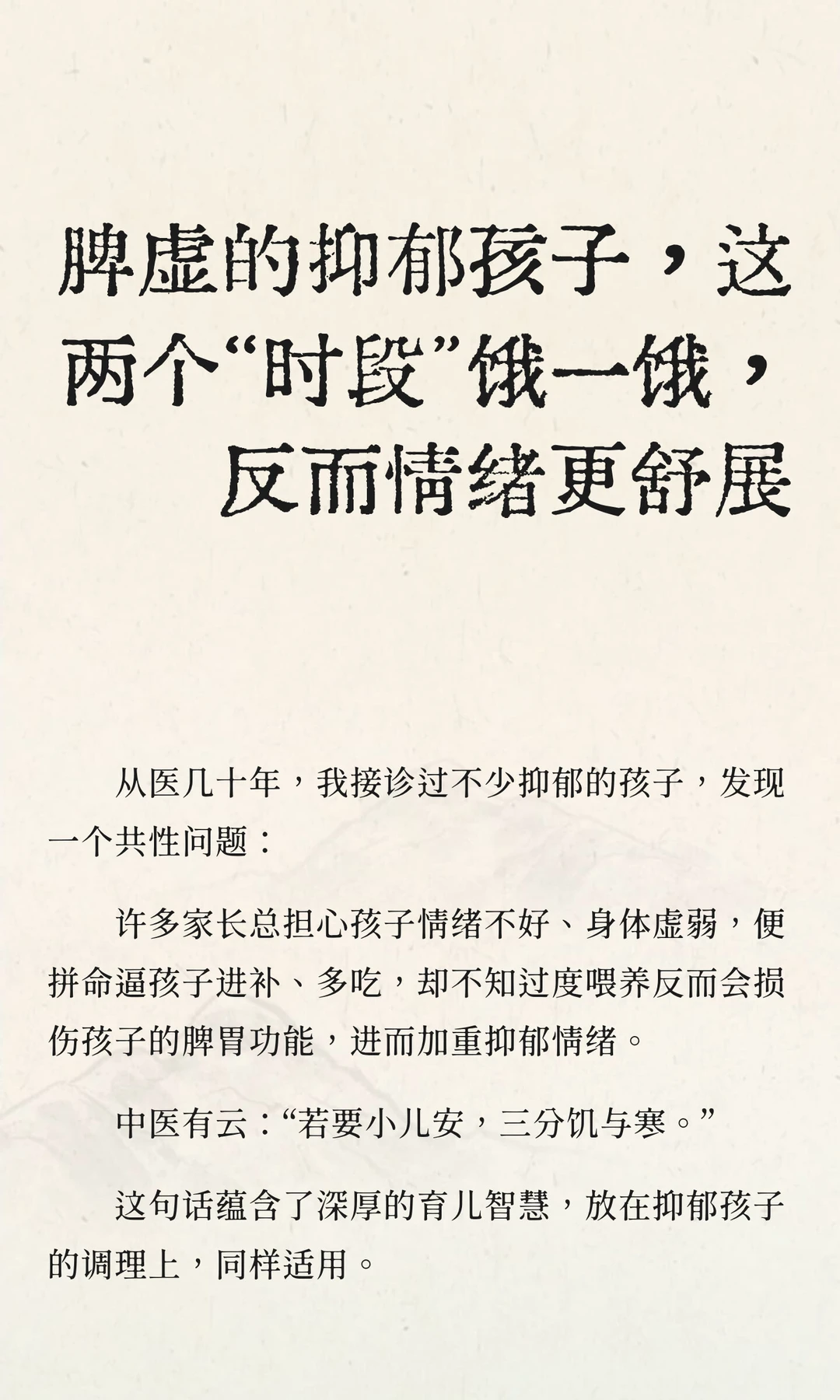 脾虚的抑郁孩子，这两个“时段”饿一饿，反而情绪更舒展

从医几十年，我接诊过不少抑郁的孩子，发现一个共性问题：

许多家长总担心孩子情绪不好、身体虚弱，便拼命逼孩子进补、多吃，却不知过度喂养反而会损伤孩子的脾胃功能，进而加重抑郁情绪。

中医有云：“若要小儿安，三分饥与寒。”

这句话蕴含了深厚的育儿智慧，放在抑郁孩子的调理上，同样适用。